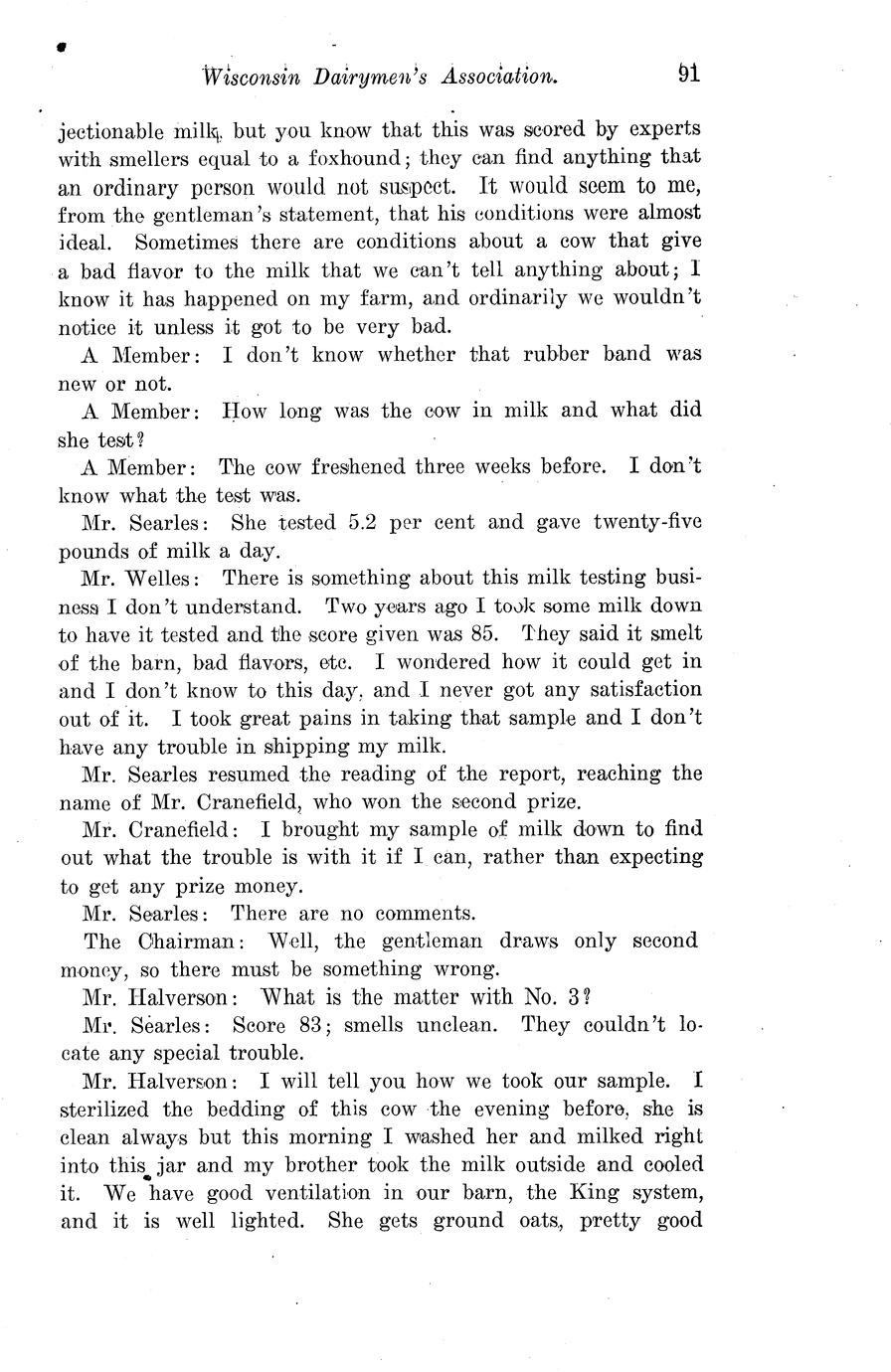 Wisconsin Dairymen's Association. 91

jectionable milk, but you know that this was scored by experts with smellers equal to a foxhound; they can find anything that an ordinary person would not suspect. It would seem to me, from the gentleman's statement, that his conditions were almost ideal. Sometimes there are conditions about a cow that give a bad flavor to the milk that we can't tell anything about; I know it has happened on my farm, and ordinarily we wouldn't notice it unless it got to be very bad.

A Member: I don't know whether that rubber band was new or not.

A Member: How long was the cow in milk and what did she test?

A Member: The cow freshened three weeks before. I don't know what the test was.

Mr. Searles: She tested 5.2 per cent and gave twenty-five pounds of milk a day.

Mr. Welles: There is something about this milk testing business I don't understand. Two years ago I took some milk down to have it tested and the score given was 85. They said it smelt of the barn, bad flavors, etc. I wondered how it could get in and I don't know to this day, and I never got any satisfaction out of it. I took great pains in taking that sample and I don't have any trouble in shipping my milk.

Mr. Searles resumed the reading of the report, reaching the name of Mr. Cranefield, who won the second prize.

Mr. Cranefield: I brought my sample of milk down to find out what the trouble is with it if I can, rather than expecting to get any prize money.

Mr. Searles: There are no comments.

The Chairman: Well, the gentleman draws only second money, so there must be something wrong.

Mr. Halverson: What is the matter with No. 3?

Mr. Searles: Score 83; smells unclean. They couldn't locate any special trouble.

Mr. Halverson: I will tell you how we took our sample. I sterilized the bedding of this cow the evening before, she is clean always but this morning I washed her and milked right into this jar and my brother took the milk outside and cooled it. We have good ventilation in our barn, the King system, and it is well lighted. She gets ground oats, pretty good